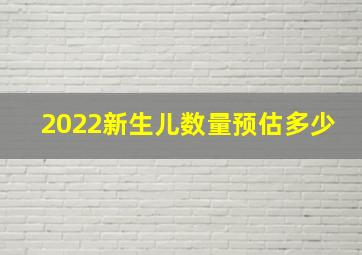 2022新生儿数量预估多少